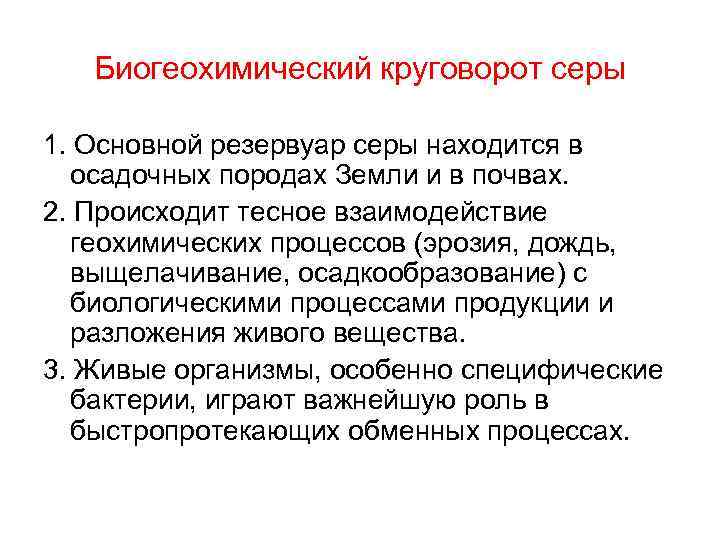 Биогеохимический круговорот серы

1. Основной резервуар серы находится в осадочных породах Земли и в почвах.

2. Происходит тесное взаимодействие геохимических процессов (эрозия, дождь, выщелачивание, осадкообразование) с биологическими процессами продукции и разложения живого вещества.

3. Живые организмы, особенно специфические бактерии, играют важнейшую роль в быстропротекающих обменных процессах.